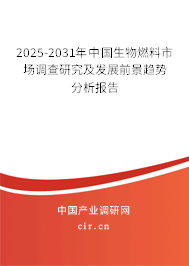 2025-2031年中国生物燃料市场调查研究及发展前景趋势分析报告

中国产业调研网

cir.cn